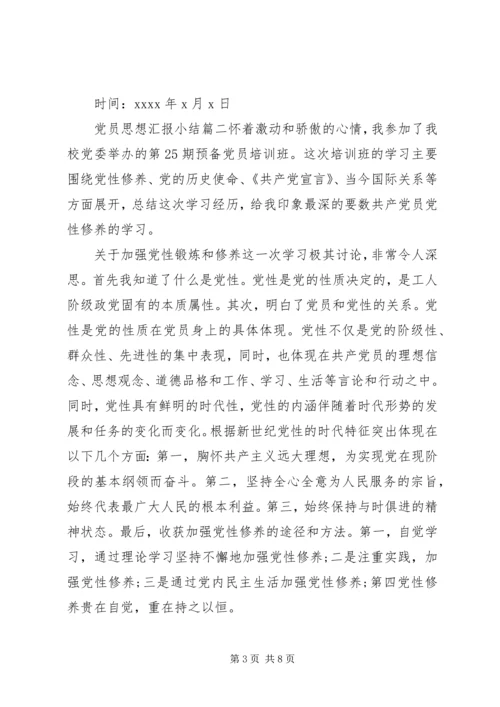 时间：xxxx 年 x 月 x 日

党员思想汇报小结篇二怀着激动和骄傲的心情，我参加了我校党委举办的第 25 期预备党员培训班。这次培训班的学习主要围绕党性修养、党的历史使命、《共产党宣言》、当今国际关系等方面展开，总结这次学习经历，给我印象最深的要数共产党员党性修养的学习。

关于加强党性锻炼和修养这一次学习极其讨论，非常令人深思。首先我知道了什么是党性。党性是党的性质决定的，是工人阶级政党固有的本质属性。其次，明白了党员和党性的关系。党性是党的性质在党员身上的具体体现。党性不仅是党的阶级性、群众性、先进性的集中表现，同时，也体现在共产党员的理想信念、思想观念、道德品格和工作、学习、生活等言论和行动之中。同时，党性具有鲜明的时代性，党性的内涵伴随着时代形势的发展和任务的变化而变化。根据新世纪党性的时代特征突出体现在以下几个方面：第一，胸怀共产主义远大理想，为实现党在现阶段的基本纲领而奋斗。第二，坚持全心全意为人民服务的宗旨，始终代表最广大人民的根本利益。第三，始终保持与时俱进的精神状态。最后，收获加强党性修养的途径和方法。第一，自觉学习，通过理论学习坚持不懈地加强党性修养；二是注重实践，加强党性修养；三是通过党内民主生活加强党性修养；第四党性修养贵在自觉，重在持之以恒。

第 3 页 共 8 页